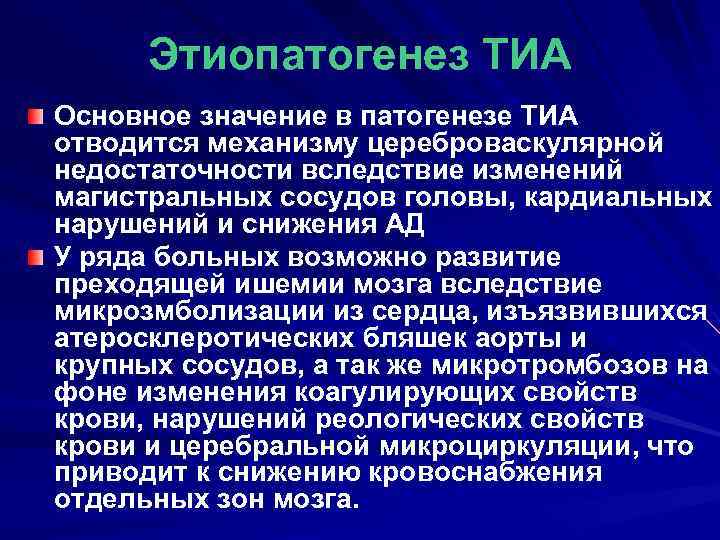 Этиопатогенез ТИА

• Основное значение в патогенезе ТИА отводится механизму цереброваскулярной недостаточности вследствие изменений магистральных сосудов головы, кардиальных нарушений и снижения АД

• У ряда больных возможно развитие преходящей ишемии мозга вследствие микрозмболизации из сердца, изъязвившихся атеросклеротических бляшек аорты и крупных сосудов, а так же микротромбозов на фоне изменения коагулирующих свойств крови, нарушений реологических свойств крови и церебральной микроциркуляции, что приводит к снижению кровоснабжения отдельных зон мозга.